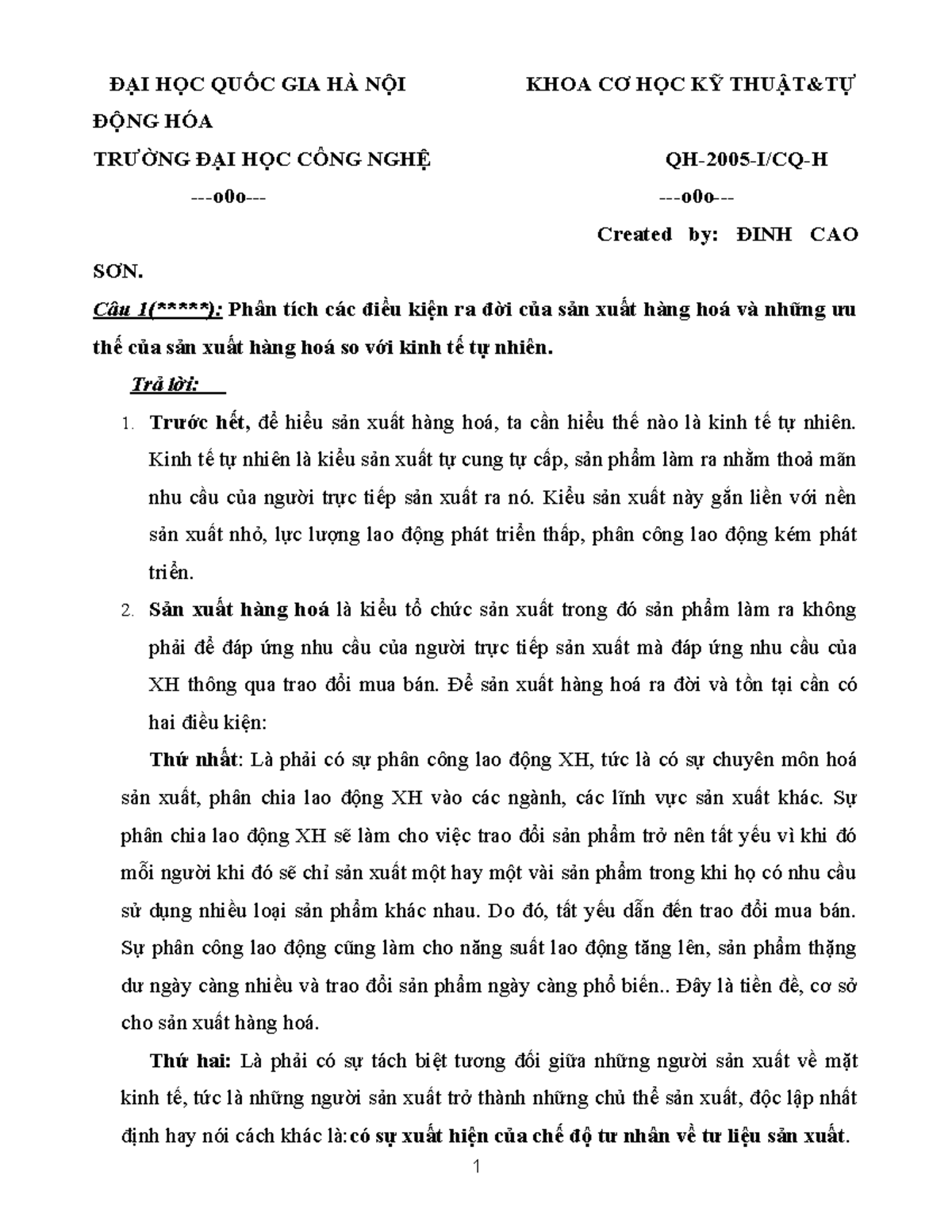 ĐẠI HỌC QUỐC GIA HÀ NỘI KHOA CƠ HỌC KỸ THUẬT&TỰ ĐỘNG HÓA

TRƯỜNG ĐẠI HỌC CÔNG NGHỆ QH-2005-I/CQ-H

---o0o--- ---o0o---

Created by: ĐINH CAO SƠN.

Câu 1(*****): Phân tích các điều kiện ra đời của sản xuất hàng hoá và những ưu thế của sản xuất hàng hoá so với kinh tế tự nhiên.

Trả lời:

1. Trước hết, để hiểu sản xuất hàng hoá, ta cần hiểu thế nào là kinh tế tự nhiên. Kinh tế tự nhiên là kiểu sản xuất tự cung tự cấp, sản phẩm làm ra nhằm thoả mãn nhu cầu của người trực tiếp sản xuất ra nó. Kiểu sản xuất này gắn liền với nền sản xuất nhỏ, lực lượng lao động phát triển thấp, phân công lao động kém phát triển.

2. Sản xuất hàng hoá là kiểu tổ chức sản xuất trong đó sản phẩm làm ra không phải để đáp ứng nhu cầu của người trực tiếp sản xuất mà đáp ứng nhu cầu của XH thông qua trao đổi mua bán. Để sản xuất hàng hoá ra đời và tồn tại cần có hai điều kiện:

Thứ nhất: Là phải có sự phân công lao động XH, tức là có sự chuyên môn hoá sản xuất, phân chia lao động XH vào các ngành, các lĩnh vực sản xuất khác. Sự phân chia lao động XH sẽ làm cho việc trao đổi sản phẩm trở nên tất yếu vì khi đó mỗi người khi đó sẽ chỉ sản xuất một hay một vài sản phẩm trong khi họ có nhu cầu sử dụng nhiều loại sản phẩm khác nhau. Do đó, tất yếu dẫn đến trao đổi mua bán. Sự phân công lao động cũng làm cho năng suất lao động tăng lên, sản phẩm thặng dư ngày càng nhiều và trao đổi sản phẩm ngày càng phổ biến.. Đây là tiền đề, cơ sở cho sản xuất hàng hoá.

Thứ hai: Là phải có sự tách biệt tương đối giữa những người sản xuất về mặt kinh tế, tức là những người sản xuất trở thành những chủ thể sản xuất, độc lập nhất định hay nói cách khác là: có sự xuất hiện của chế độ tư nhân về tư liệu sản xuất.

1